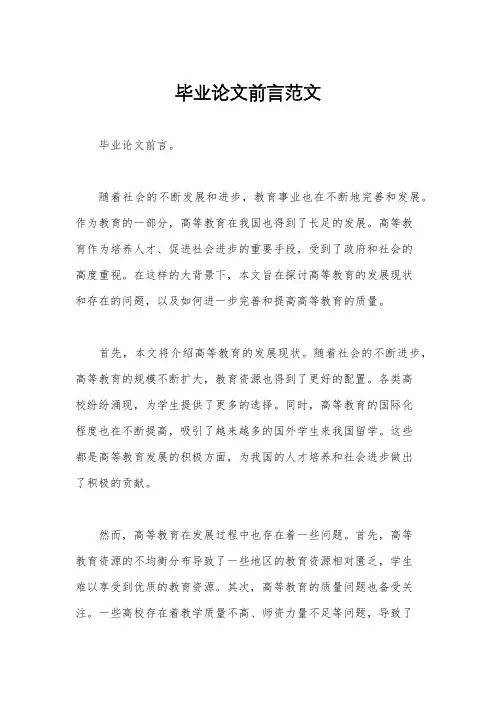 毕业论文前言范文

毕业论文前言。

随着社会的不断发展和进步，教育事业也在不断地完善和发展。作为教育的一部分，高等教育在我国也得到了长足的发展。高等教育作为培养人才、促进社会进步的重要手段，受到了政府和社会的高度重视。在这样的大背景下，本文旨在探讨高等教育的发展现状和存在的问题，以及如何进一步完善和提高高等教育的质量。

首先，本文将介绍高等教育的发展现状。随着社会的不断进步，高等教育的规模不断扩大，教育资源也得到了更好的配置。各类高校纷纷涌现，为学生提供了更多的选择。同时，高等教育的国际化程度也在不断提高，吸引了越来越多的国外学生来我国留学。这些都是高等教育发展的积极方面，为我国的人才培养和社会进步做出了积极的贡献。

然而，高等教育在发展过程中也存在着一些问题。首先，高等教育资源的不均衡分布导致了一些地区的教育资源相对匮乏，学生难以享受到优质的教育资源。其次，高等教育的质量问题也备受关注。一些高校存在着教学质量不高、师资力量不足等问题，导致了